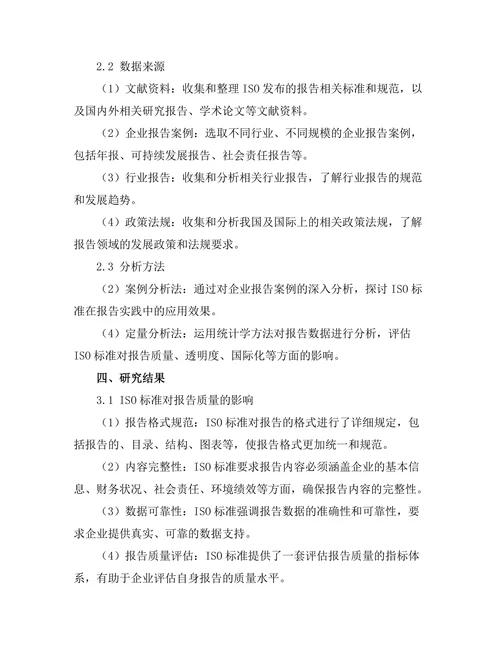 2.2 数据来源

（1）文献资料：收集和整理 ISO 发布的报告相关标准和规范，以及国内外相关研究报告、学术论文等文献资料。

（2）企业报告案例：选取不同行业、不同规模的企业报告案例，包括年报、可持续发展报告、社会责任报告等。

（3）行业报告：收集和分析相关行业报告，了解行业报告的规范和发展趋势。

（4）政策法规：收集和分析我国及国际上的相关政策法规，了解报告领域的发展政策和法规要求。

2.3 分析方法

（2）案例分析法：通过对企业报告案例的深入分析，探讨 ISO 标准在报告实践中的应用效果。

（4）定量分析法：运用统计学方法对报告数据进行分析，评估 ISO 标准对报告质量、透明度、国际化等方面的影响。

四、研究结果

3.1 ISO 标准对报告质量的影响

（1）报告格式规范：ISO 标准对报告的格式进行了详细规定，包括报告的、目录、结构、图表等，使报告格式更加统一和规范。

（2）内容完整性：ISO 标准要求报告内容必须涵盖企业的基本信息、财务状况、社会责任、环境绩效等方面，确保报告内容的完整性。

（3）数据可靠性：ISO 标准强调报告数据的准确性和可靠性，要求企业提供真实、可靠的数据支持。

（4）报告质量评估：ISO 标准提供了一套评估报告质量的指标体系，有助于企业评估自身报告的质量水平。